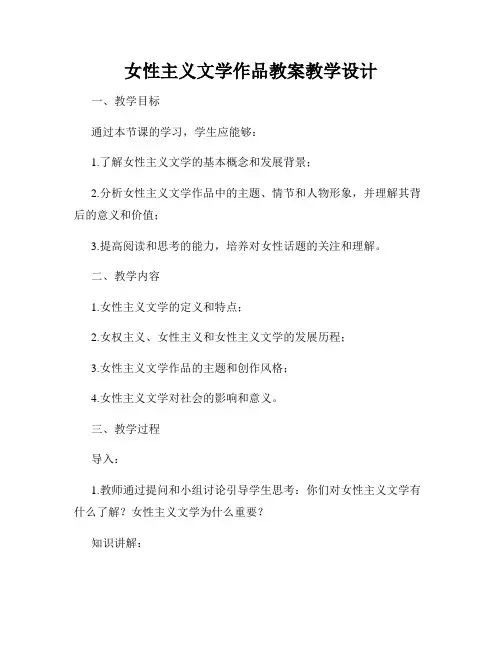 女性主义文学作品教案教学设计

一、教学目标

通过本节课的学习，学生应能够：

1.了解女性主义文学的基本概念和发展背景；

2.分析女性主义文学作品中的主题、情节和人物形象，并理解其背后的意义和价值；

3.提高阅读和思考的能力，培养对女性话题的关注和理解。

二、教学内容

1.女性主义文学的定义和特点；

2.女权主义、女性主义和女性主义文学的发展历程；

3.女性主义文学作品的主题和创作风格；

4.女性主义文学对社会的影响和意义。

三、教学过程

导入：

1.教师通过提问和小组讨论引导学生思考：你们对女性主义文学有什么了解？女性主义文学为什么重要？

知识讲解：